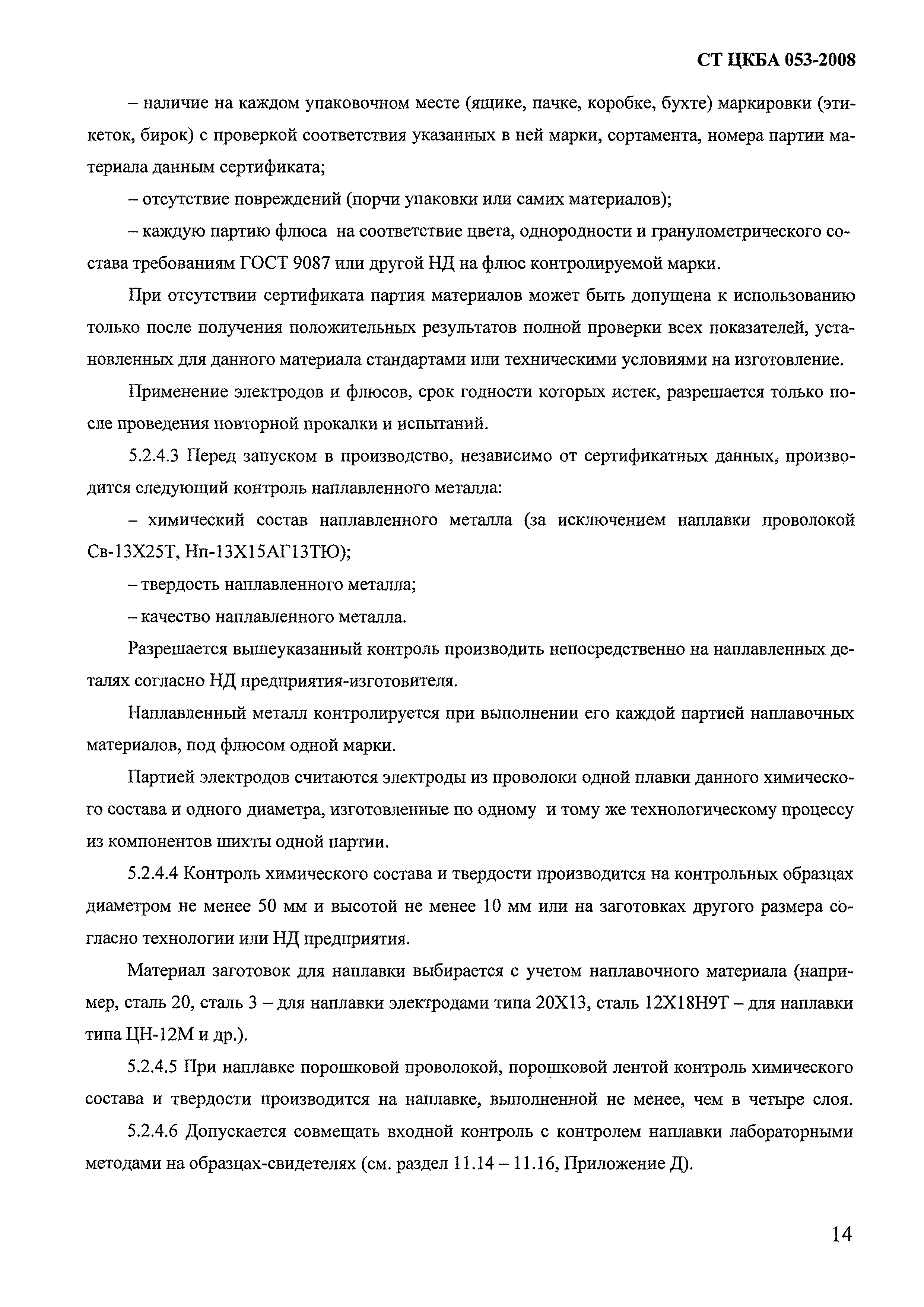 СТ ЦКБА 053-2008

– наличие на каждом упаковочном месте (ящике, пачке, коробке, бухте) маркировки (этикеток, бирок) с проверкой соответствия указанных в ней марки, сортамента, номера партии материала данным сертификата;

– отсутствие повреждений (порчи упаковки или самих материалов);

– каждую партию флюса на соответствие цвета, однородности и гранулометрического состава требованиям ГОСТ 9087 или другой НД на флюс контролируемой марки.

При отсутствии сертификата партия материалов может быть допущена к использованию только после получения положительных результатов полной проверки всех показателей, установленных для данного материала стандартами или техническими условиями на изготовление.

Применение электродов и флюсов, срок годности которых истек, разрешается только после проведения повторной прокалки и испытаний.

5.2.4.3 Перед запуском в производство, независимо от сертификатных данных, производится следующий контроль наплавленного металла:

– химический состав наплавленного металла (за исключением наплавки проволокой Св-13Х25Т, Нп-13Х15АГ13ТЮ);

– твердость наплавленного металла;

– качество наплавленного металла.

Разрешается вышеуказанный контроль производить непосредственно на наплавленных деталях согласно НД предприятия-изготовителя.

Наплавленный металл контролируется при выполнении его каждой партией наплавочных материалов, под флюсом одной марки.

Партией электродов считаются электроды из проволоки одной плавки данного химического состава и одного диаметра, изготовленные по одному и тому же технологическому процессу из компонентов шихты одной партии.

5.2.4.4 Контроль химического состава и твердости производится на контрольных образцах диаметром не менее 50 мм и высотой не менее 10 мм или на заготовках другого размера согласно технологии или НД предприятия.

Материал заготовок для наплавки выбирается с учетом наплавочного материала (например, сталь 20, сталь 3 – для наплавки электродами типа 20Х13, сталь 12Х18Н9Т – для наплавки типа ЦН-12М и др.).

5.2.4.5 При наплавке порошковой проволокой, порошковой лентой контроль химического состава и твердости производится на наплавке, выполненной не менее, чем в четыре слоя.

5.2.4.6 Допускается совмещать входной контроль с контролем наплавки лабораторными методами на образцах-свидетелях (см. раздел 11.14 – 11.16, Приложение Д).

14